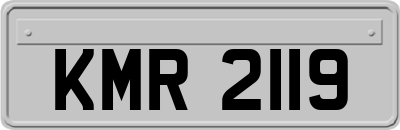 KMR 2119